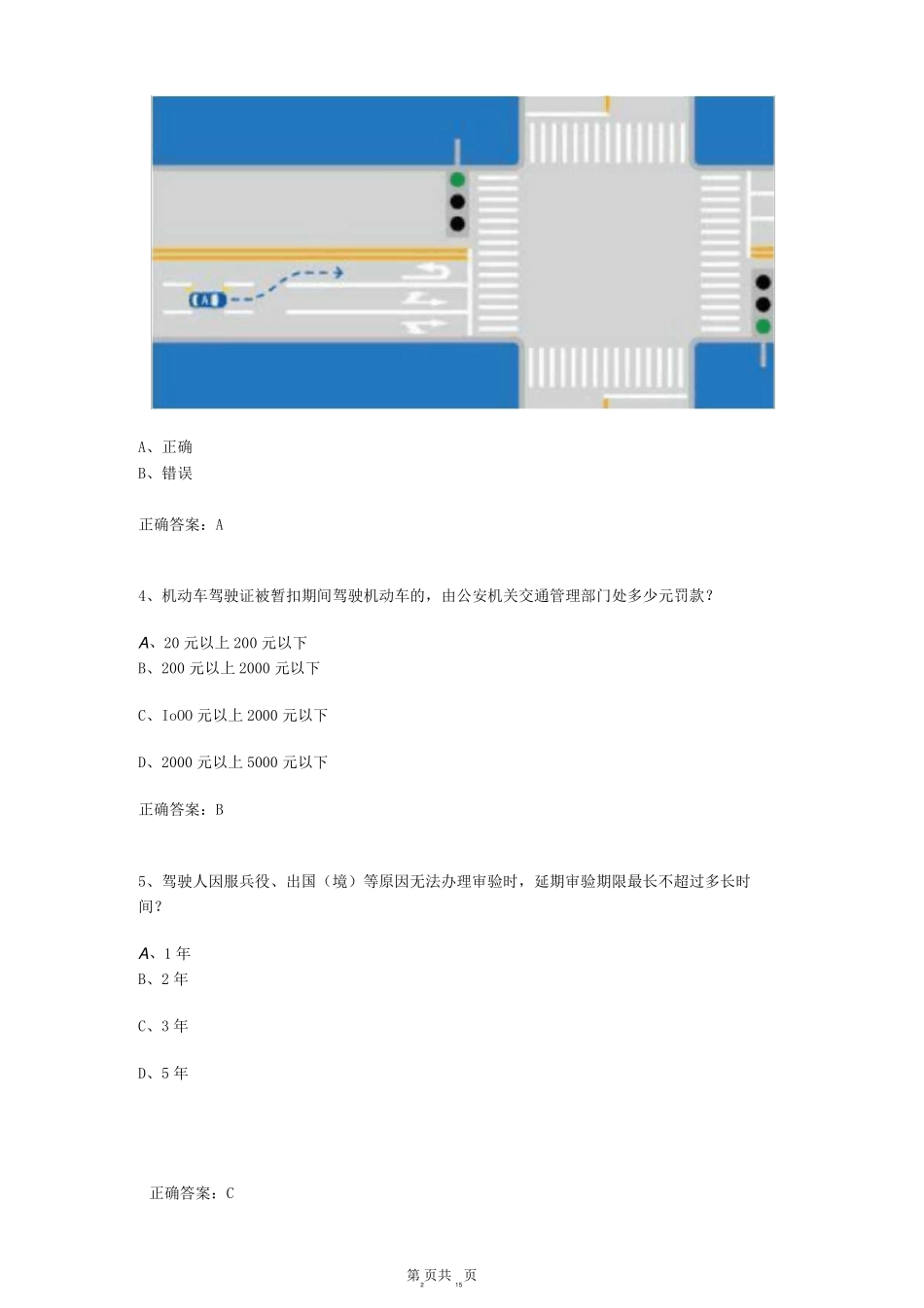 A

A、正确
B、错误

正确答案：A

4、机动车驾驶证被暂扣期间驾驶机动车的，由公安机关交通管理部门处多少元罚款？

A、20 元以上 200 元以下
B、200 元以上 2000 元以下

C、Io00 元以上 2000 元以下

D、2000 元以上 5000 元以下

正确答案：B

5、驾驶人因服兵役、出国（境）等原因无法办理审验时，延期审验期限最长不超过多长时间？

A、1 年
B、2 年

C、3 年

D、5 年

正确答案：C

第 2 页共 15 页